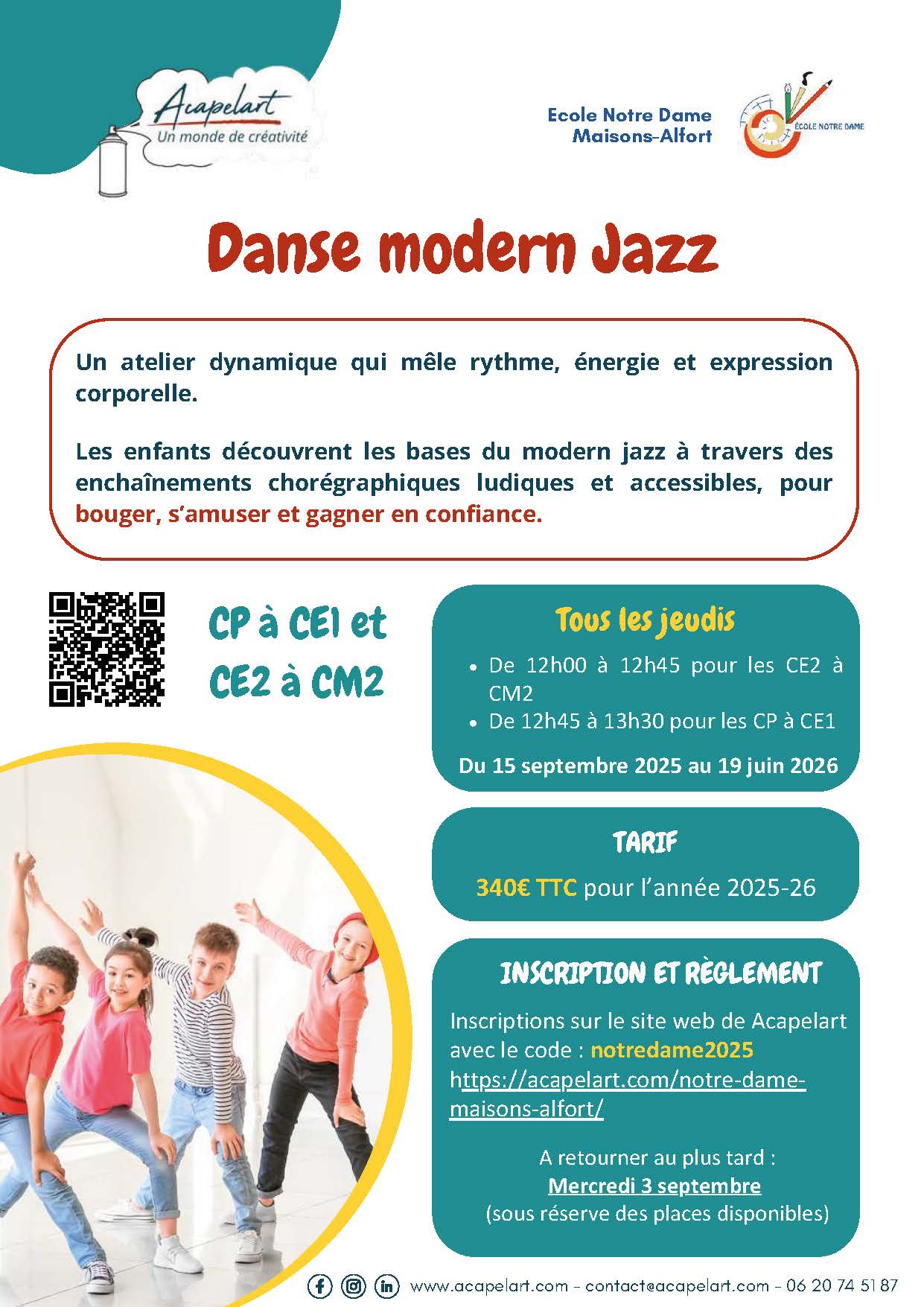 Acapelart
Un monde de créativité

Ecole Notre Dame
Maisons-Alfort

ÉCOLE NOTRE DAME

Danse modern Jazz

Un atelier dynamique qui mêle rythme, énergie et expression corporelle.

Les enfants découvrent les bases du modern jazz à travers des enchaînements chorégraphiques ludiques et accessibles, pour bouger, s'amuser et gagner en confiance.

CP à CE1 et
CE2 à CM2

Tous les jeudis

• De 12h00 à 12h45 pour les CE2 à CM2
• De 12h45 à 13h30 pour les CP à CE1

Du 15 septembre 2025 au 19 juin 2026

TARIF

340€ TTC pour l'année 2025-26

INSCRIPTION ET RÈGLEMENT

Inscriptions sur le site web de Acapelart avec le code : notredame2025
https://acapelart.com/notre-dame-maisons-alfort/

A retourner au plus tard :
Mercredi 3 septembre
(sous réserve des places disponibles)

www.acapelart.com - contact@acapelart.com - 06 20 74 51 87